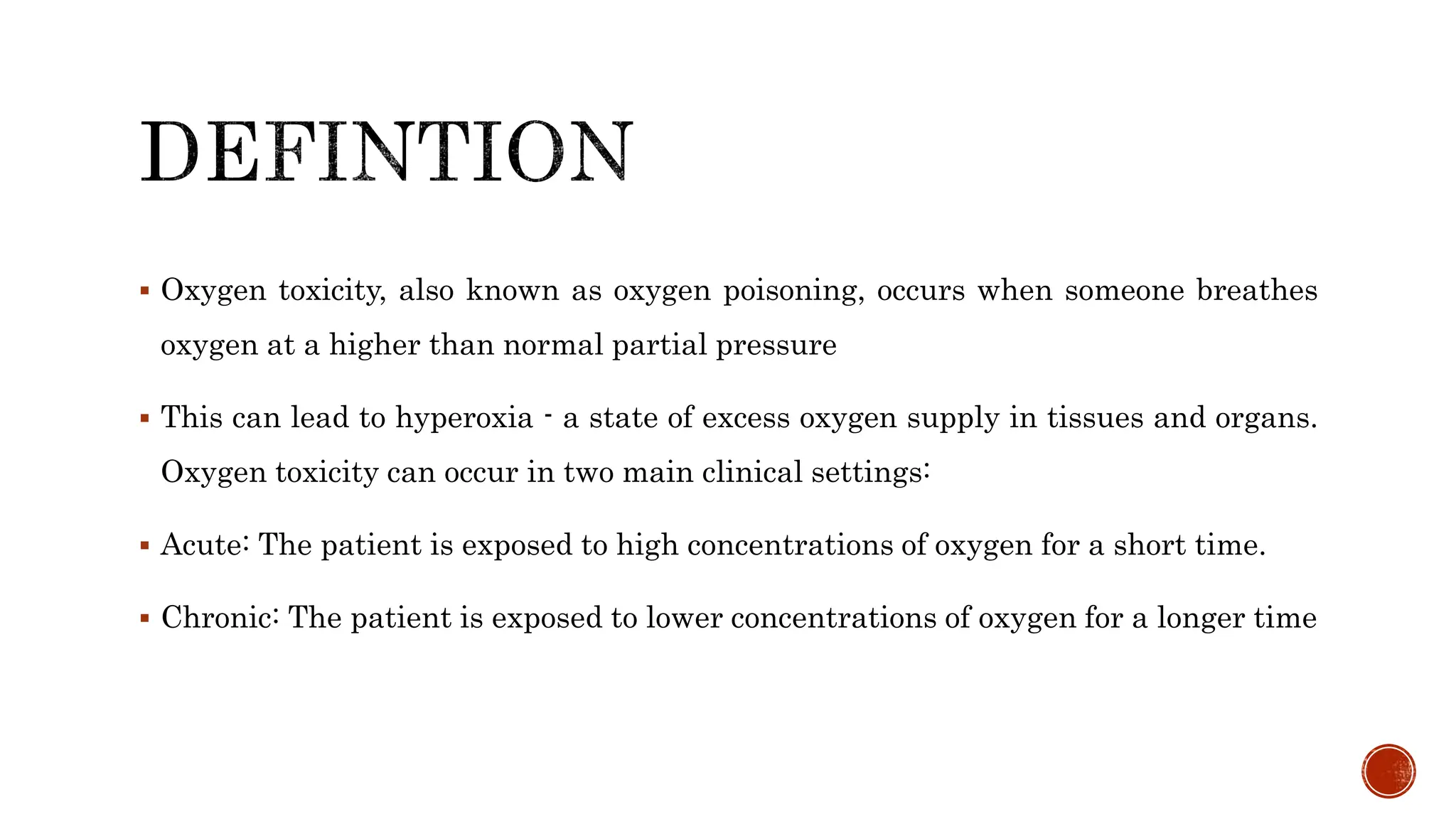 DEFINTION

▪ Oxygen toxicity, also known as oxygen poisoning, occurs when someone breathes oxygen at a higher than normal partial pressure

▪ This can lead to hyperoxia - a state of excess oxygen supply in tissues and organs. Oxygen toxicity can occur in two main clinical settings:

▪ Acute: The patient is exposed to high concentrations of oxygen for a short time.

▪ Chronic: The patient is exposed to lower concentrations of oxygen for a longer time